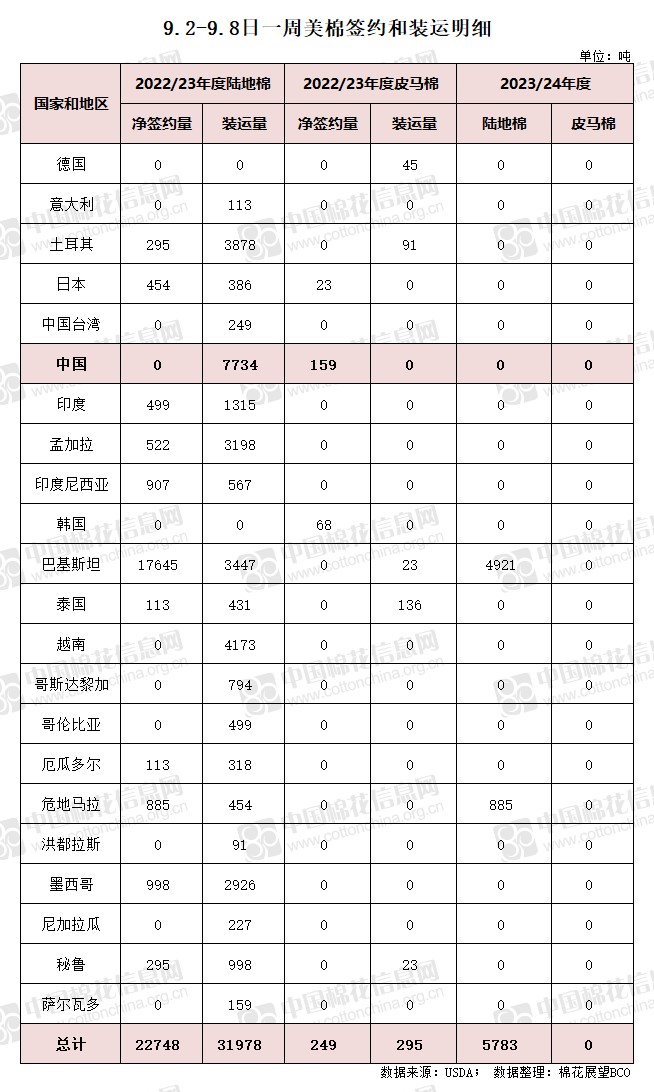 9.2-9.8日一周美棉签约和装运明细

单位：吨

| 国家和地区 | 2022/23年度陆地棉 净签约量 | 2022/23年度陆地棉 装运量 | 2022/23年度皮马棉 净签约量 | 2022/23年度皮马棉 装运量 | 2023/24年度 陆地棉 | 2023/24年度 皮马棉 |
|---|---|---|---|---|---|---|
| 德国 | 0 | 0 | 0 | 45 | 0 | 0 |
| 意大利 | 0 | 113 | 0 | 0 | 0 | 0 |
| 土耳其 | 295 | 3878 | 0 | 91 | 0 | 0 |
| 日本 | 454 | 386 | 23 | 0 | 0 | 0 |
| 中国台湾 | 0 | 249 | 0 | 0 | 0 | 0 |
| 中国 | 0 | 7734 | 159 | 0 | 0 | 0 |
| 印度 | 499 | 1315 | 0 | 0 | 0 | 0 |
| 孟加拉 | 522 | 3198 | 0 | 0 | 0 | 0 |
| 印度尼西亚 | 907 | 567 | 0 | 0 | 0 | 0 |
| 韩国 | 0 | 0 | 68 | 0 | 0 | 0 |
| 巴基斯坦 | 17645 | 3447 | 0 | 23 | 4921 | 0 |
| 泰国 | 113 | 431 | 0 | 136 | 0 | 0 |
| 越南 | 0 | 4173 | 0 | 0 | 0 | 0 |
| 哥斯达黎加 | 0 | 794 | 0 | 0 | 0 | 0 |
| 哥伦比亚 | 0 | 499 | 0 | 0 | 0 | 0 |
| 厄瓜多尔 | 113 | 318 | 0 | 0 | 0 | 0 |
| 危地马拉 | 885 | 454 | 0 | 0 | 885 | 0 |
| 洪都拉斯 | 0 | 91 | 0 | 0 | 0 | 0 |
| 墨西哥 | 998 | 2926 | 0 | 0 | 0 | 0 |
| 尼加拉瓜 | 0 | 227 | 0 | 0 | 0 | 0 |
| 秘鲁 | 295 | 998 | 0 | 23 | 0 | 0 |
| 萨尔瓦多 | 0 | 159 | 0 | 0 | 0 | 0 |
| 总计 | 22748 | 31978 | 249 | 295 | 5783 | 0 |

数据来源：USDA； 数据整理：棉花展望BCO

中国棉花信息网 www.cottonchina.org.cn